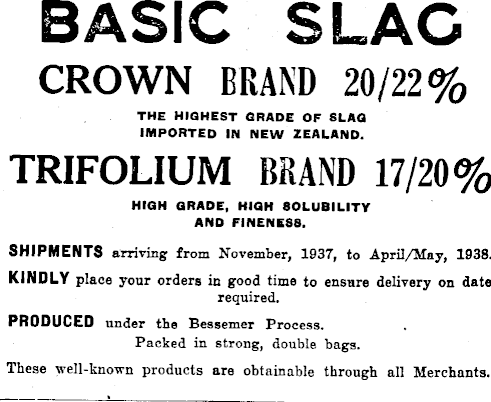 BASIC SLAG

CROWN BRAND 20/22%

THE HIGHEST GRADE OF SLAG IMPORTED IN NEW ZEALAND.

TRIFOLIUM BRAND 17/20%

HIGH GRADE, HIGH SOLUBILITY AND FINENESS.

SHIPMENTS arriving from November, 1937, to April/May, 1938.

KINDLY place your orders in good time to ensure delivery on date required.

PRODUCED under the Bessemer Process.

Packed in strong, double bags.

These well-known products are obtainable through all Merchants.